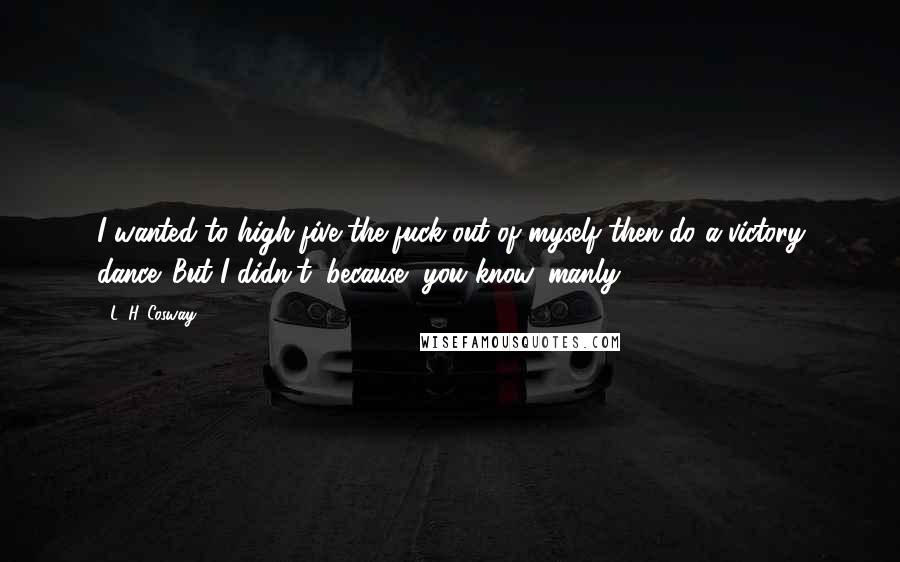 I wanted to high five the fuck out of myself then do a victory dance. But I didn't, because, you know, manly.

L. H. Cosway

WISEFAMOUSQUOTES.COM